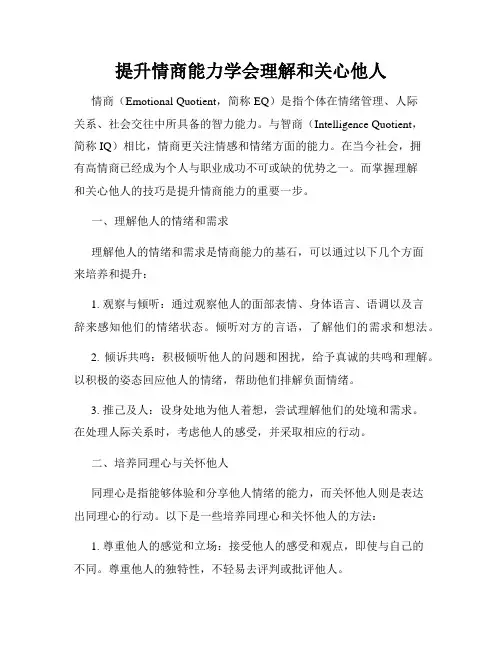 提升情商能力学会理解和关心他人

情商（Emotional Quotient，简称 EQ）是指个体在情绪管理、人际关系、社会交往中所具备的智力能力。与智商（Intelligence Quotient，简称 IQ）相比，情商更关注情感和情绪方面的能力。在当今社会，拥有高情商已经成为个人与职业成功不可或缺的优势之一。而掌握理解和关心他人的技巧是提升情商能力的重要一步。

一、理解他人的情绪和需求

理解他人的情绪和需求是情商能力的基石，可以通过以下几个方面来培养和提升：

1. 观察与倾听：通过观察他人的面部表情、身体语言、语调以及言辞来感知他们的情绪状态。倾听对方的言语，了解他们的需求和想法。

2. 倾诉共鸣：积极倾听他人的问题和困扰，给予真诚的共鸣和理解。以积极的姿态回应他人的情绪，帮助他们排解负面情绪。

3. 推己及人：设身处地为他人着想，尝试理解他们的处境和需求。在处理人际关系时，考虑他人的感受，并采取相应的行动。

二、培养同理心与关怀他人

同理心是指能够体验和分享他人情绪的能力，而关怀他人则是表达出同理心的行动。以下是一些培养同理心和关怀他人的方法：

1. 尊重他人的感觉和立场：接受他人的感受和观点，即使与自己的不同。尊重他人的独特性，不轻易去评判或批评他人。